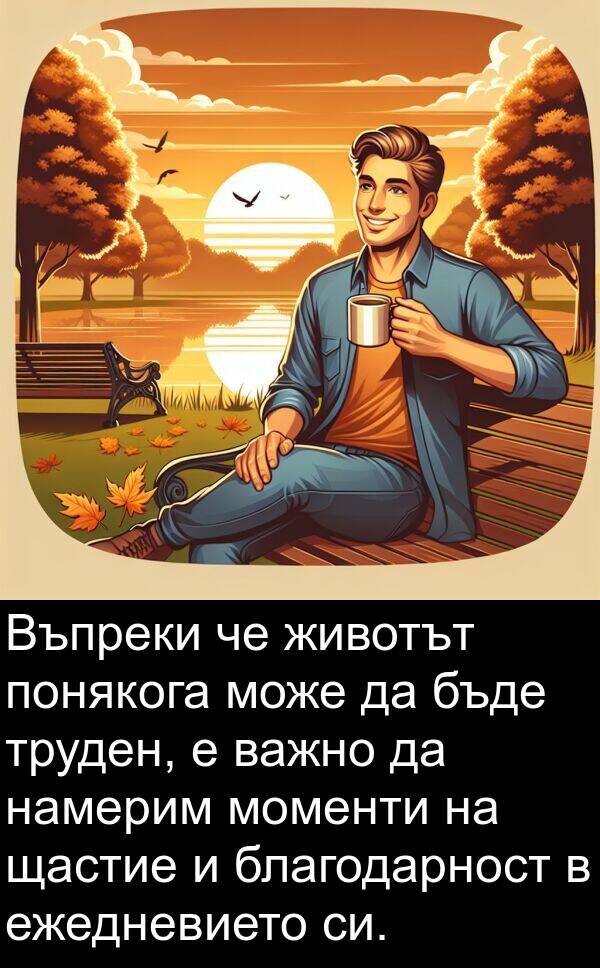 Въпреки че животът понякога може да бъде труден, е важно да намерим моменти на щастие и благодарност в ежедневието си.